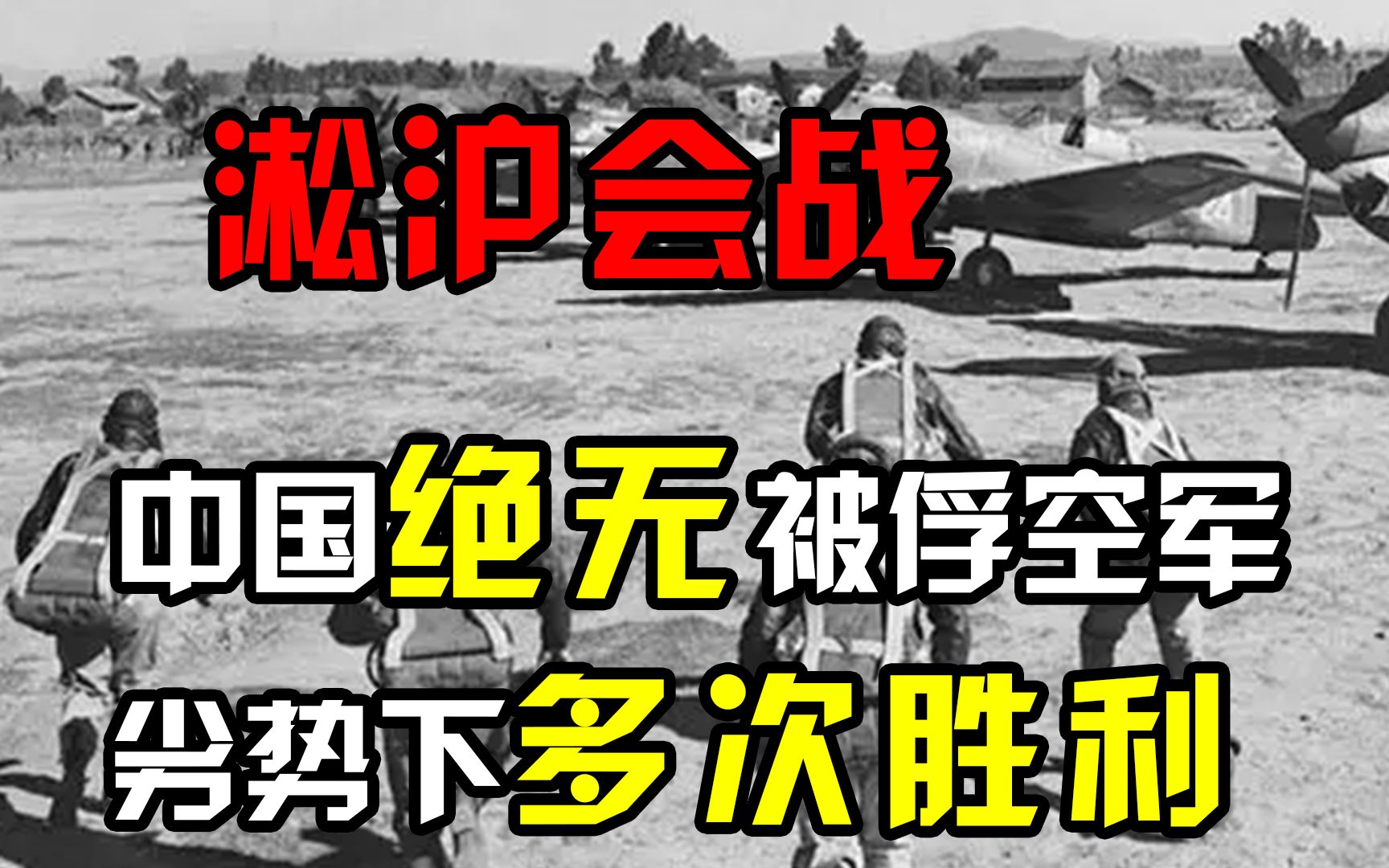 淞沪会战

中国绝无被俘空军

劣势下多次胜利